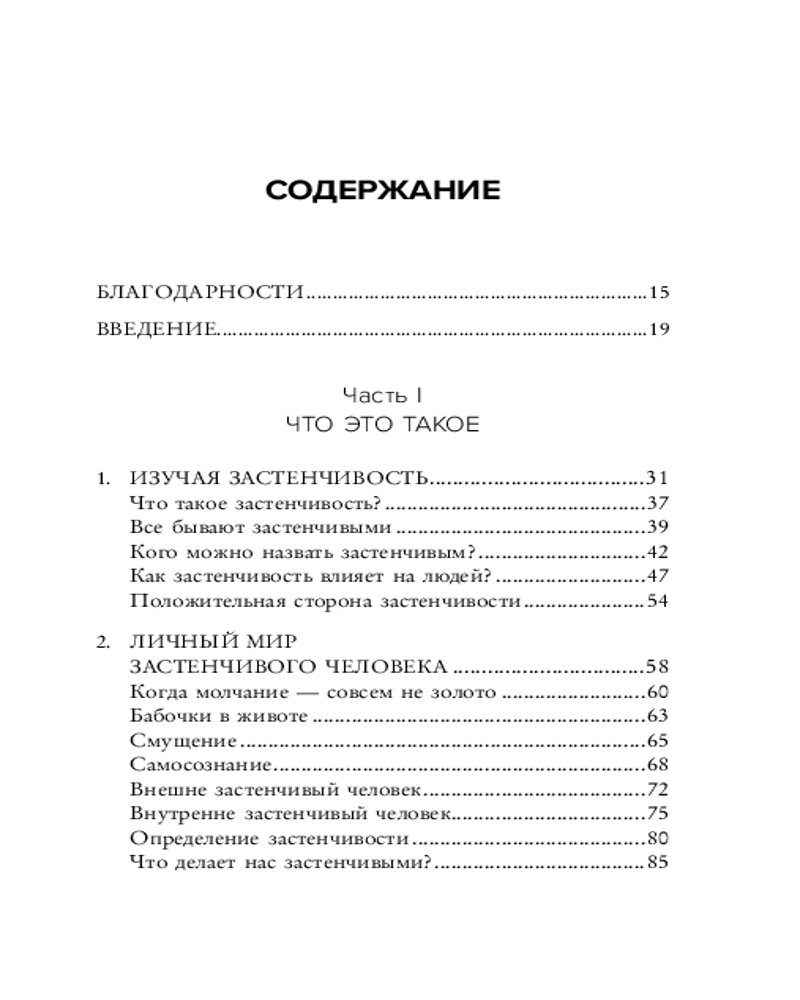 СОДЕРЖАНИЕ

БЛАГОДАРНОСТИ 15

ВВЕДЕНИЕ 19

Часть I
ЧТО ЭТО ТАКОЕ

1. ИЗУЧАЯ ЗАСТЕНЧИВОСТЬ 31
Что такое застенчивость? 37
Все бывают застенчивыми 39
Кого можно назвать застенчивым? 42
Как застенчивость влияет на людей? 47
Положительная сторона застенчивости 54

2. ЛИЧНЫЙ МИР
ЗАСТЕНЧИВОГО ЧЕЛОВЕКА 58
Когда молчание — совсем не золото 60
Бабочки в животе 63
Смущение 65
Самосознание 68
Внешне застенчивый человек 72
Внутренне застенчивый человек 75
Определение застенчивости 80
Что делает нас застенчивыми? 85